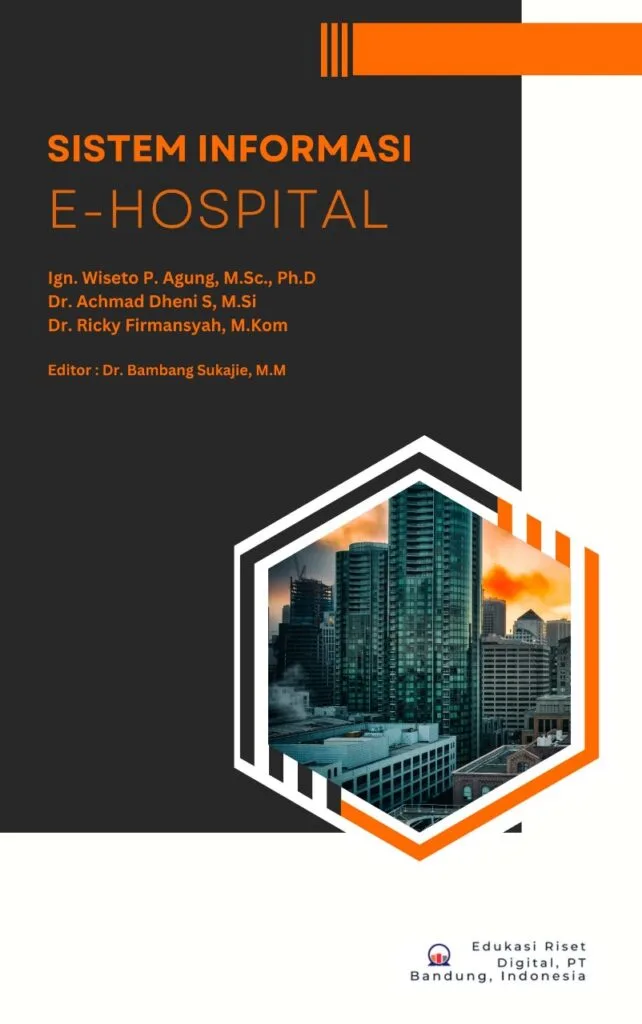 SISTEM INFORMASI
E-HOSPITAL

Ign. Wiseto P. Agung, M.Sc., Ph.D
Dr. Achmad Dheni S, M.Si
Dr. Ricky Firmansyah, M.Kom

Editor : Dr. Bambang Sukajie, M.M

Edukasi Riset
Digital, PT
Bandung, Indonesia